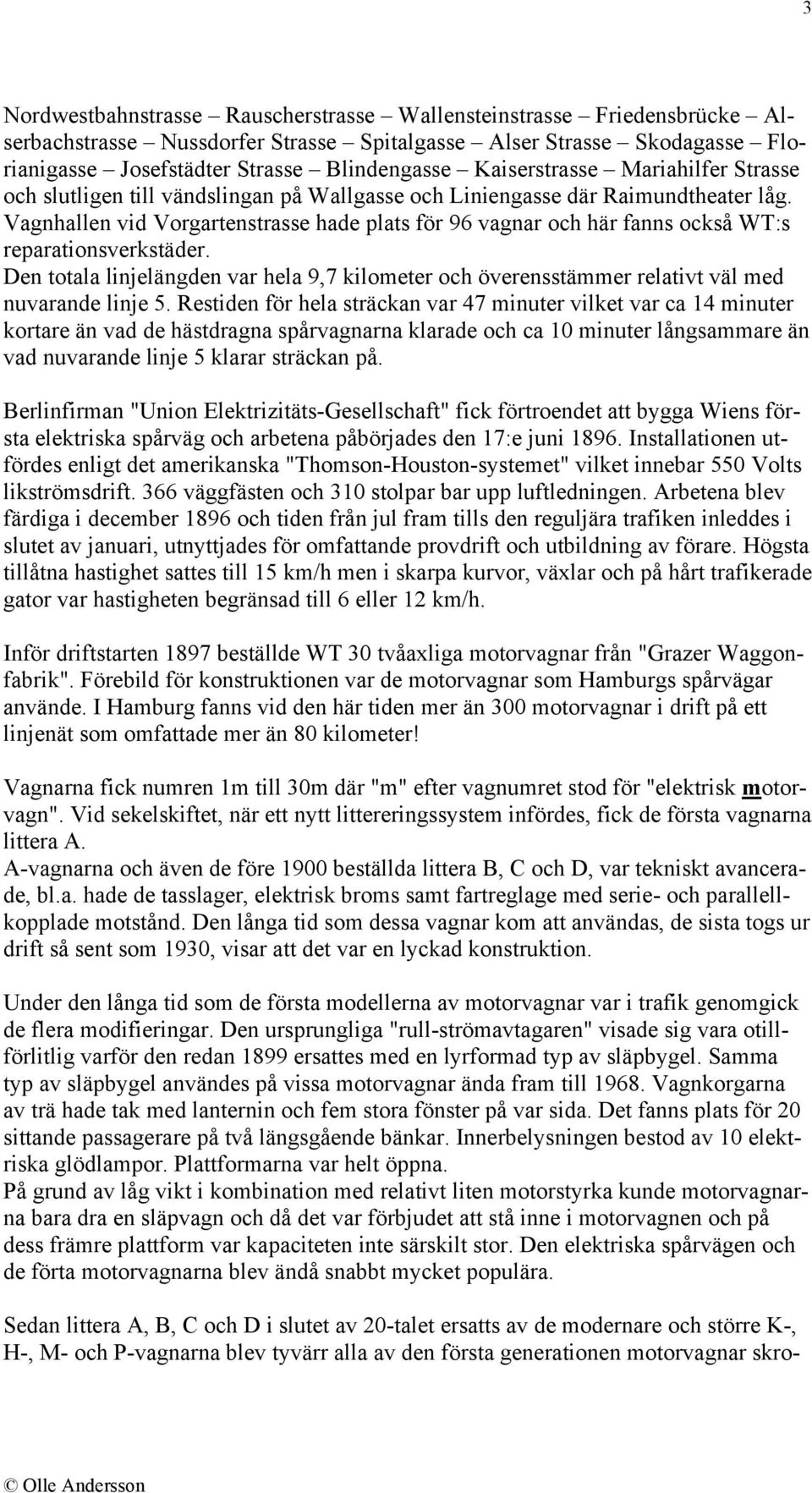 3

Nordwestbahnstrasse – Rauscherstrasse – Wallensteinstrasse – Friedensbrücke – Alserbachstrasse – Nussdorfer Strasse – Spitalgasse – Alser Strasse – Skodagasse – Florianigasse – Josefstädter Strasse – Blindengasse – Kaiserstrasse – Mariahilfer Strasse och slutligen till vändslingan på Wallgasse och Liniengasse där Raimundtheater låg. Vagnhallen vid Vorgartenstrasse hade plats för 96 vagnar och här fanns också WT:s reparationsverkstäder.
Den totala linjelängden var hela 9,7 kilometer och överensstämmer relativt väl med nuvarande linje 5. Restiden för hela sträckan var 47 minuter vilket var ca 14 minuter kortare än vad de hästdragna spårvagnarna klarade och ca 10 minuter långsammare än vad nuvarande linje 5 klarar sträckan på.

Berlinfirman "Union Elektrizitäts-Gesellschaft" fick förtroendet att bygga Wiens första elektriska spårväg och arbetena påbörjades den 17:e juni 1896. Installationen utfördes enligt det amerikanska "Thomson-Houston-systemet" vilket innebar 550 Volts likströmsdrift. 366 väggfästen och 310 stolpar bar upp luftledningen. Arbetena blev färdiga i december 1896 och tiden från jul fram tills den reguljära trafiken inleddes i slutet av januari, utnyttjades för omfattande provdrift och utbildning av förare. Högsta tillåtna hastighet sattes till 15 km/h men i skarpa kurvor, växlar och på hårt trafikerade gator var hastigheten begränsad till 6 eller 12 km/h.

Inför driftstarten 1897 beställde WT 30 tvåaxliga motorvagnar från "Grazer Waggonfabrik". Förebild för konstruktionen var de motorvagnar som Hamburgs spårvägar använde. I Hamburg fanns vid den här tiden mer än 300 motorvagnar i drift på ett linjenät som omfattade mer än 80 kilometer!

Vagnarna fick numren 1m till 30m där "m" efter vagnumret stod för "elektrisk motorvagn". Vid sekelskiftet, när ett nytt littereringssystem infördes, fick de första vagnarna littera A.
A-vagnarna och även de före 1900 beställda littera B, C och D, var tekniskt avancerade, bl.a. hade de tasslager, elektrisk broms samt fartreglage med serie- och parallellkopplade motstånd. Den långa tid som dessa vagnar kom att användas, de sista togs ur drift så sent som 1930, visar att det var en lyckad konstruktion.

Under den långa tid som de första modellerna av motorvagnar var i trafik genomgick de flera modifieringar. Den ursprungliga "rull-strömavtagaren" visade sig vara otillförlitlig varför den redan 1899 ersattes med en lyrformad typ av släpbygel. Samma typ av släpbygel användes på vissa motorvagnar ända fram till 1968. Vagnkorgarna av trä hade tak med lanternin och fem stora fönster på var sida. Det fanns plats för 20 sittande passagerare på två längsgående bänkar. Innerbelysningen bestod av 10 elektriska glödlampor. Plattformarna var helt öppna.
På grund av låg vikt i kombination med relativt liten motorstyrka kunde motorvagnarna bara dra en släpvagn och då det var förbjudet att stå inne i motorvagnen och på dess främre plattform var kapaciteten inte särskilt stor. Den elektriska spårvägen och de förta motorvagnarna blev ändå snabbt mycket populära.

Sedan littera A, B, C och D i slutet av 20-talet ersatts av de modernare och större K-, H-, M- och P-vagnarna blev tyvärr alla av den första generationen motorvagnar skro-

© Olle Andersson